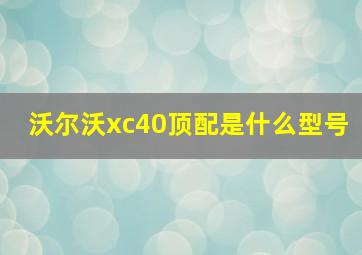 沃尔沃xc40顶配是什么型号